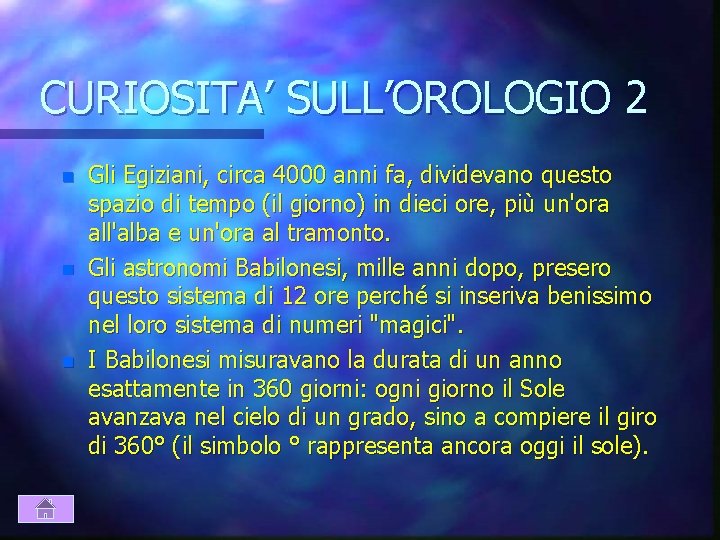 CURIOSITA' SULL'OROLOGIO 2

Gli Egiziani, circa 4000 anni fa, dividevano questo spazio di tempo (il giorno) in dieci ore, più un'ora all'alba e un'ora al tramonto.

Gli astronomi Babilonesi, mille anni dopo, presero questo sistema di 12 ore perché si inseriva benissimo nel loro sistema di numeri "magici".

I Babilonesi misuravano la durata di un anno esattamente in 360 giorni: ogni giorno il Sole avanzava nel cielo di un grado, sino a compiere il giro di 360° (il simbolo ° rappresenta ancora oggi il sole).